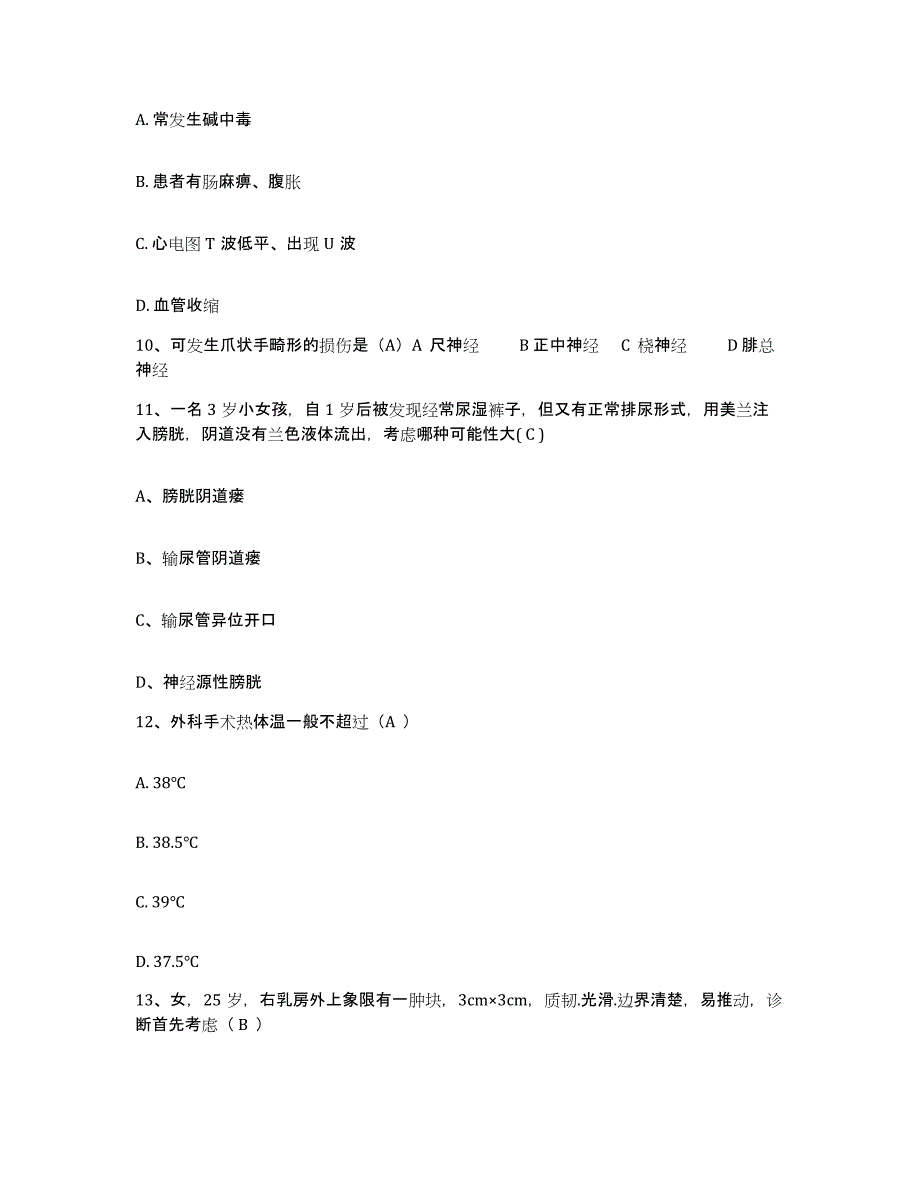 A. 常发生碱中毒

B. 患者有肠麻痹、腹胀

C. 心电图 T 波低平、出现 U 波

D. 血管收缩

10、可发生爪状手畸形的损伤是（A）A 尺神经　B 正中神经　C 桡神经　D 腓总神经

11、一名 3 岁小女孩，自 1 岁后被发现经常尿湿裤子，但又有正常排尿形式，用美兰注入膀胱，阴道没有兰色液体流出，考虑哪种可能性大( C )

A、膀胱阴道瘘

B、输尿管阴道瘘

C、输尿管异位开口

D、神经源性膀胱

12、外科手术热体温一般不超过（A ）

A. 38℃

B. 38.5℃

C. 39℃

D. 37.5℃

13、女，25 岁，右乳房外上象限有一肿块，3cm×3cm，质韧.光滑.边界清楚，易推动，诊断首先考虑（ B ）